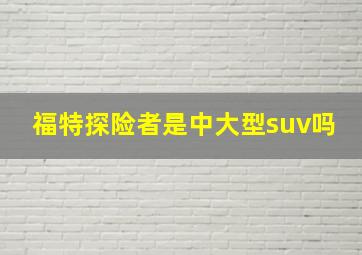 福特探险者是中大型suv吗